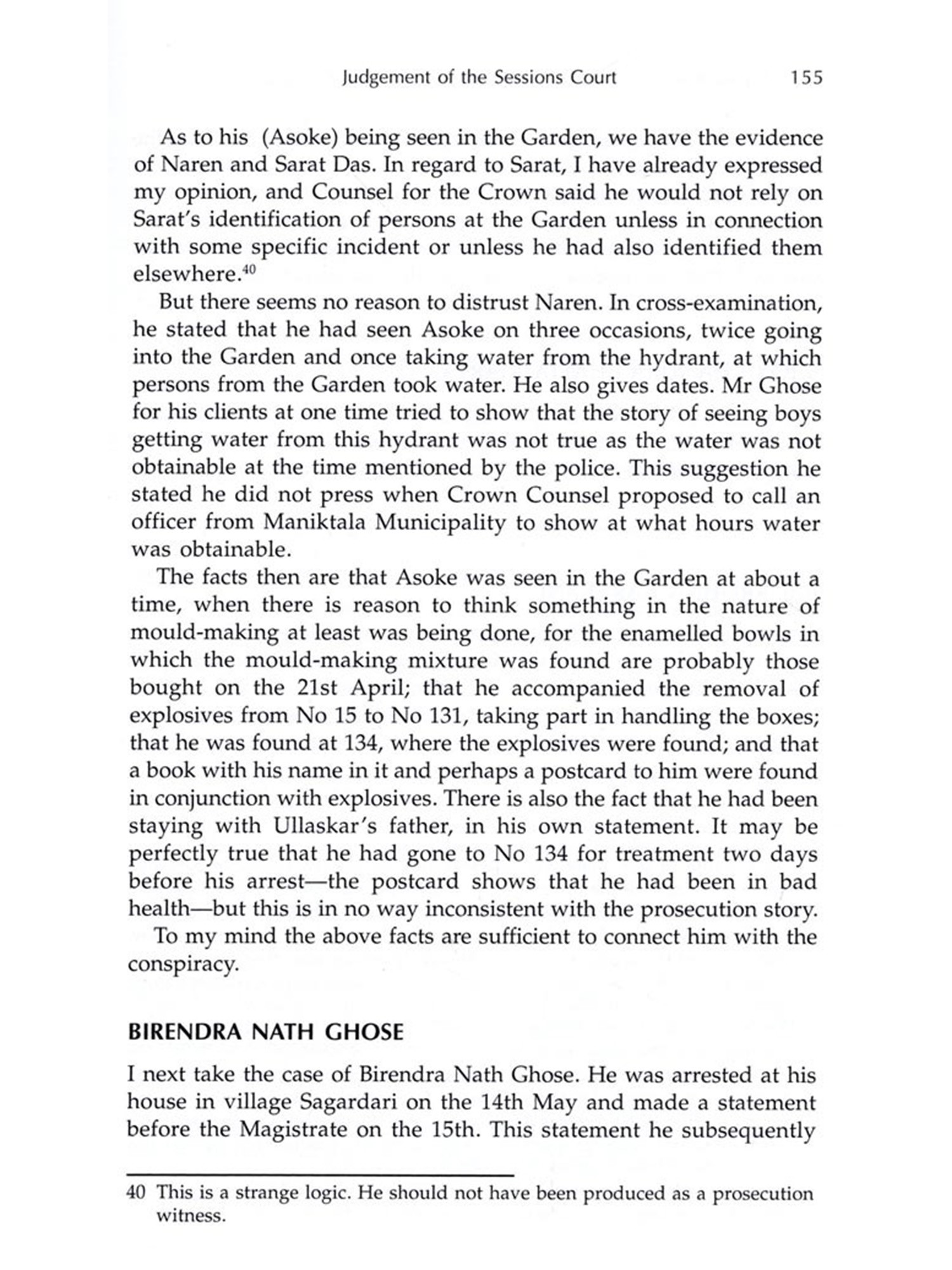 Judgement of the Sessions Court 155

As to his (Asoke) being seen in the Garden, we have the evidence of Naren and Sarat Das. In regard to Sarat, I have already expressed my opinion, and Counsel for the Crown said he would not rely on Sarat's identification of persons at the Garden unless in connection with some specific incident or unless he had also identified them elsewhere.$^{40}$

But there seems no reason to distrust Naren. In cross-examination, he stated that he had seen Asoke on three occasions, twice going into the Garden and once taking water from the hydrant, at which persons from the Garden took water. He also gives dates. Mr Ghose for his clients at one time tried to show that the story of seeing boys getting water from this hydrant was not true as the water was not obtainable at the time mentioned by the police. This suggestion he stated he did not press when Crown Counsel proposed to call an officer from Maniktala Municipality to show at what hours water was obtainable.

The facts then are that Asoke was seen in the Garden at about a time, when there is reason to think something in the nature of mould-making at least was being done, for the enamelled bowls in which the mould-making mixture was found are probably those bought on the 21st April; that he accompanied the removal of explosives from No 15 to No 131, taking part in handling the boxes; that he was found at 134, where the explosives were found; and that a book with his name in it and perhaps a postcard to him were found in conjunction with explosives. There is also the fact that he had been staying with Ullaskar's father, in his own statement. It may be perfectly true that he had gone to No 134 for treatment two days before his arrest—the postcard shows that he had been in bad health—but this is in no way inconsistent with the prosecution story.

To my mind the above facts are sufficient to connect him with the conspiracy.

BIRENDRA NATH GHOSE

I next take the case of Birendra Nath Ghose. He was arrested at his house in village Sagardari on the 14th May and made a statement before the Magistrate on the 15th. This statement he subsequently

40 This is a strange logic. He should not have been produced as a prosecution witness.